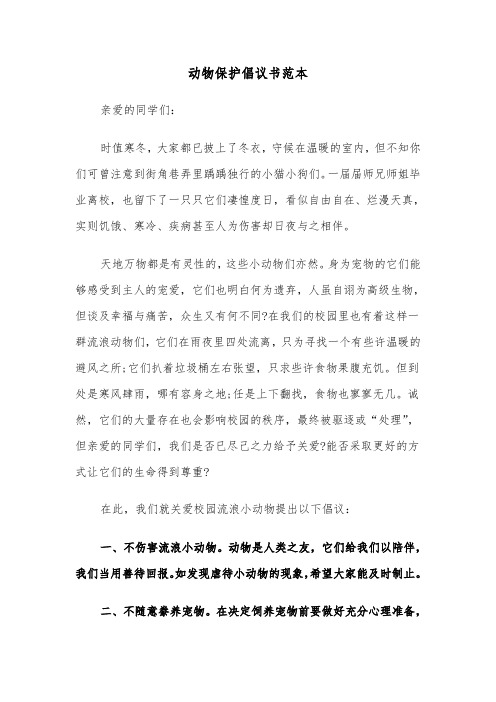 动物保护倡议书范本

亲爱的同学们：

时值寒冬，大家都已披上了冬衣，守候在温暖的室内，但不知你们可曾注意到街角巷弄里踽踽独行的小猫小狗们。一届届师兄师姐毕业离校，也留下了一只只它们凄惶度日，看似自由自在、烂漫天真，实则饥饿、寒冷、疾病甚至人为伤害却日夜与之相伴。

天地万物都是有灵性的，这些小动物们亦然。身为宠物的它们能够感受到主人的宠爱，它们也明白何为遗弃，人虽自诩为高级生物，但谈及幸福与痛苦，众生又有何不同?在我们的校园里也有着这样一群流浪动物们，它们在雨夜里四处流离，只为寻找一个有些许温暖的避风之所;它们扒着垃圾桶左右张望，只求些许食物果腹充饥。但到处是寒风肆雨，哪有容身之地;任是上下翻找，食物也寥寥无几。诚然，它们的大量存在也会影响校园的秩序，最终被驱逐或“处理”，但亲爱的同学们，我们是否已尽己之力给予关爱?能否采取更好的方式让它们的生命得到尊重?

在此，我们就关爱校园流浪小动物提出以下倡议：

一、不伤害流浪小动物。动物是人类之友，它们给我们以陪伴，我们当用善待回报。如发现虐待小动物的现象，希望大家能及时制止。

二、不随意豢养宠物。在决定饲养宠物前要做好充分心理准备，